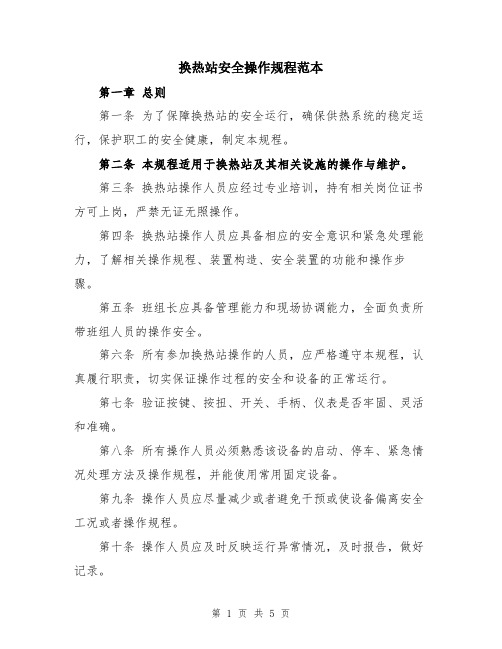 换热站安全操作规程范本

第一章 总则

第一条 为了保障换热站的安全运行，确保供热系统的稳定运行，保护职工的安全健康，制定本规程。

第二条 本规程适用于换热站及其相关设施的操作与维护。

第三条 换热站操作人员应经过专业培训，持有相关岗位证书方可上岗，严禁无证无照操作。

第四条 换热站操作人员应具备相应的安全意识和紧急处理能力，了解相关操作规程、装置构造、安全装置的功能和操作步骤。

第五条 班组长应具备管理能力和现场协调能力，全面负责所带班组人员的操作安全。

第六条 所有参加换热站操作的人员，应严格遵守本规程，认真履行职责，切实保证操作过程的安全和设备的正常运行。

第七条 验证按键、按扭、开关、手柄、仪表是否牢固、灵活和准确。

第八条 所有操作人员必须熟悉该设备的启动、停车、紧急情况处理方法及操作规程，并能使用常用固定设备。

第九条 操作人员应尽量减少或者避免干预或使设备偏离安全工况或者操作规程。

第十条 操作人员应及时反映运行异常情况，及时报告，做好记录。

第 1 页 共 5 页